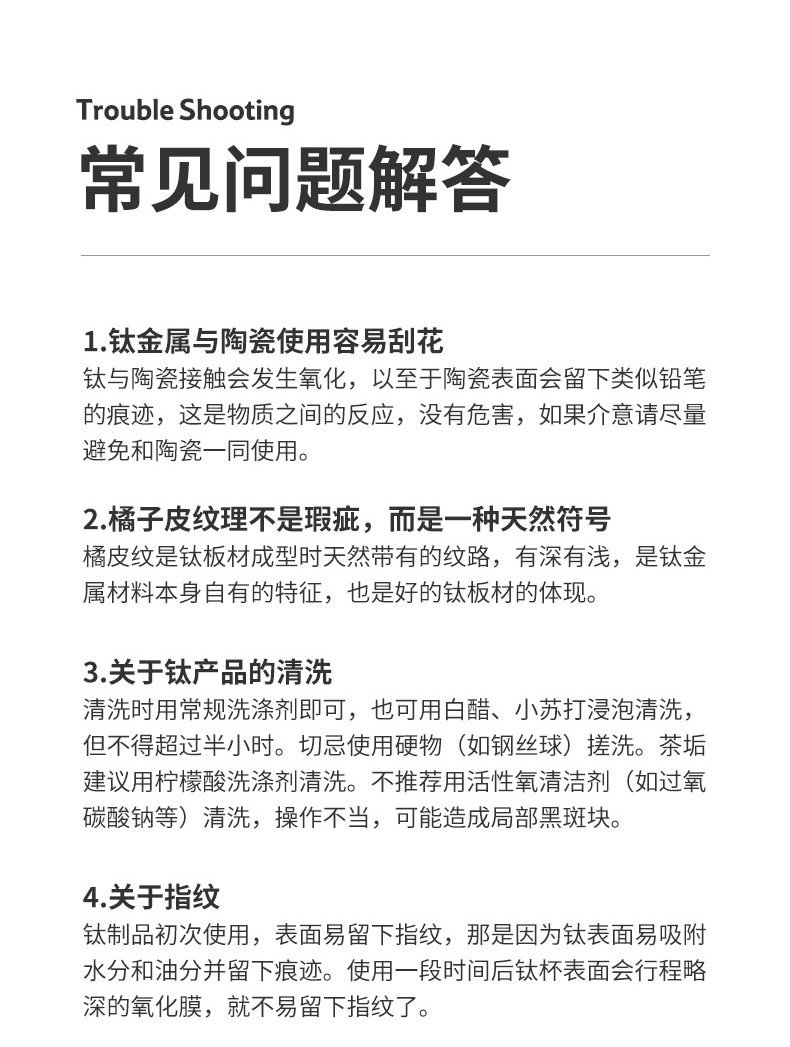 Trouble Shooting
常见问题解答

1.钛金属与陶瓷使用容易刮花
钛与陶瓷接触会发生氧化，以至于陶瓷表面会留下类似铅笔的痕迹，这是物质之间的反应，没有危害，如果介意请尽量避免和陶瓷一同使用。

2.橘子皮纹理不是瑕疵，而是一种天然符号
橘皮纹是钛板材成型时天然带有的纹路，有深有浅，是钛金属材料本身自有的特征，也是好的钛板材的体现。

3.关于钛产品的清洗
清洗时用常规洗涤剂即可，也可用白醋、小苏打浸泡清洗，但不得超过半小时。切忌使用硬物（如钢丝球）搓洗。茶垢建议用柠檬酸洗涤剂清洗。不推荐用活性氧清洁剂（如过氧碳酸钠等）清洗，操作不当，可能造成局部黑斑块。

4.关于指纹
钛制品初次使用，表面易留下指纹，那是因为钛表面易吸附水分和油分并留下痕迹。使用一段时间后钛杯表面会行程略深的氧化膜，就不易留下指纹了。